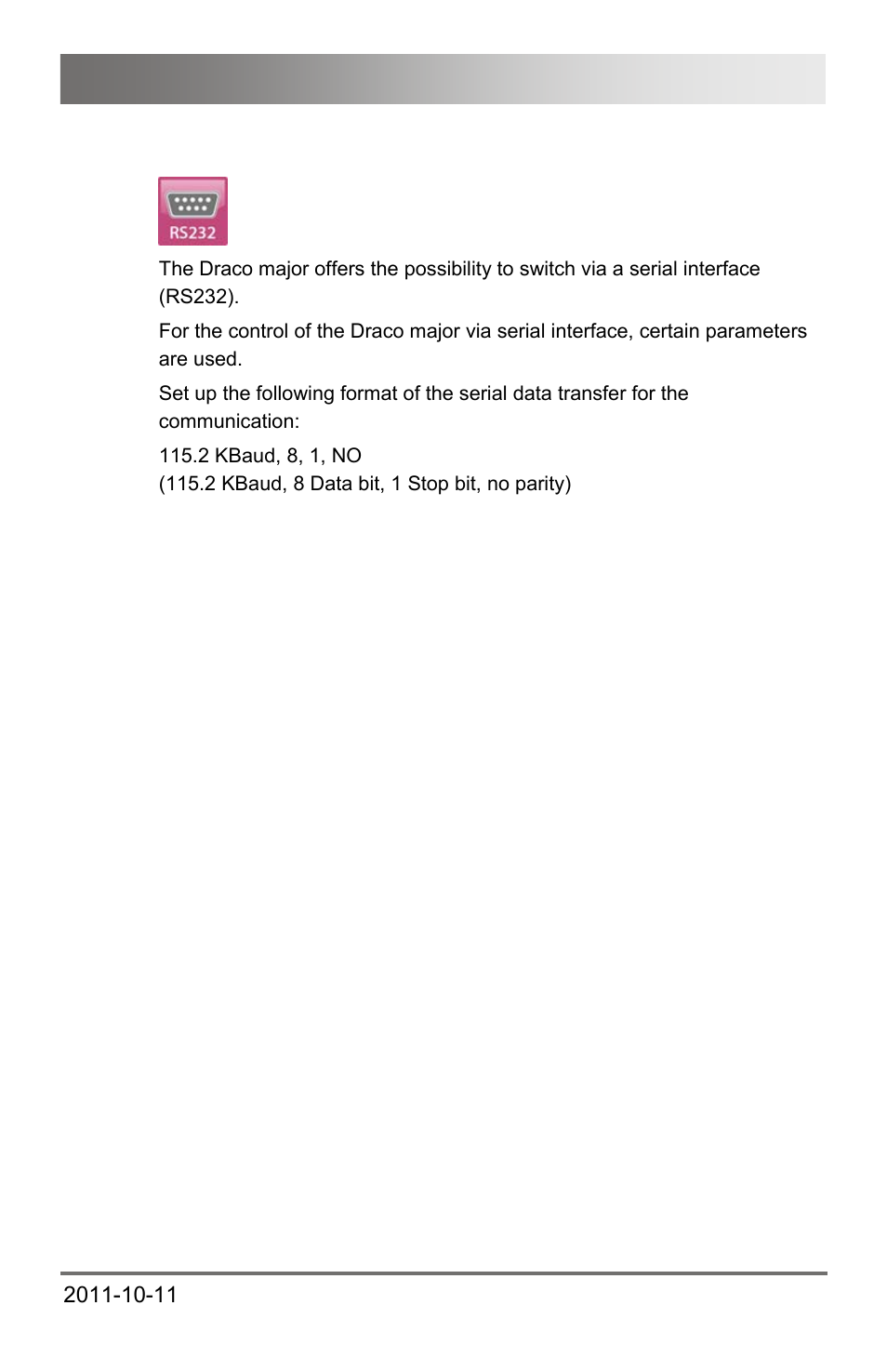 RS232

The Draco major offers the possibility to switch via a serial interface (RS232).

For the control of the Draco major via serial interface, certain parameters are used.

Set up the following format of the serial data transfer for the communication:

115.2 KBaud, 8, 1, NO
(115.2 KBaud, 8 Data bit, 1 Stop bit, no parity)

2011-10-11